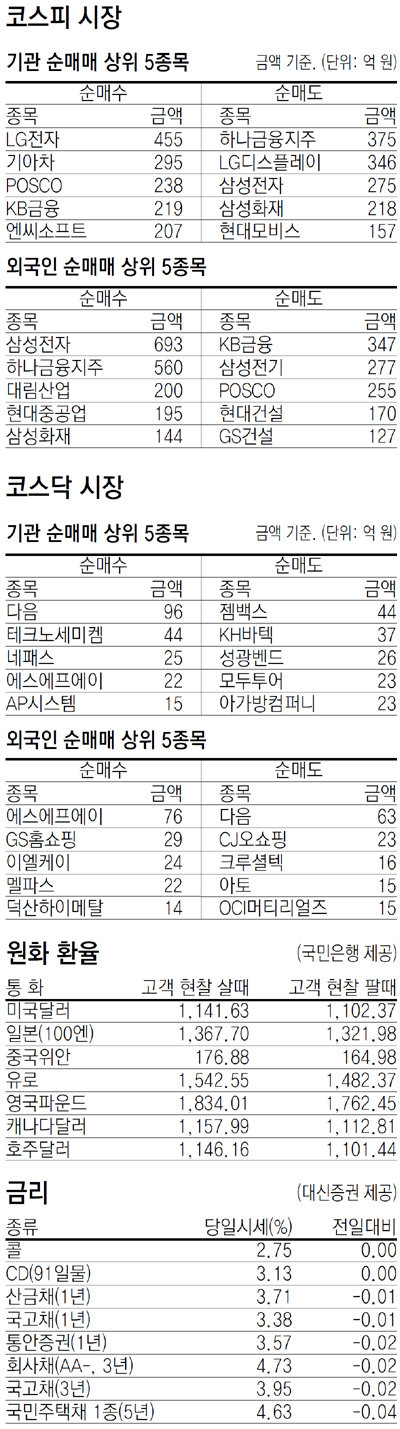 코스피 시장

기관 순매매 상위 5종목

금액 기준. (단위: 억 원)

| 순매수 | | 순매도 | |
|---|---|---|---|
| 종목 | 금액 | 종목 | 금액 |
| LG전자 | 455 | 하나금융지주 | 375 |
| 기아차 | 295 | LG디스플레이 | 346 |
| POSCO | 238 | 삼성전자 | 275 |
| KB금융 | 219 | 삼성화재 | 218 |
| 엔씨소프트 | 207 | 현대모비스 | 157 |

외국인 순매매 상위 5종목

| 순매수 | | 순매도 | |
|---|---|---|---|
| 종목 | 금액 | 종목 | 금액 |
| 삼성전자 | 693 | KB금융 | 347 |
| 하나금융지주 | 560 | 삼성전기 | 277 |
| 대림산업 | 200 | POSCO | 255 |
| 현대중공업 | 195 | 현대건설 | 170 |
| 삼성화재 | 144 | GS건설 | 127 |

코스닥 시장

기관 순매매 상위 5종목

금액 기준. (단위: 억 원)

| 순매수 | | 순매도 | |
|---|---|---|---|
| 종목 | 금액 | 종목 | 금액 |
| 다음 | 96 | 젬백스 | 44 |
| 테크노세미켐 | 44 | KH바텍 | 37 |
| 네패스 | 25 | 성광벤드 | 26 |
| 에스에프에이 | 22 | 모두투어 | 23 |
| AP시스템 | 15 | 아가방컴퍼니 | 23 |

외국인 순매매 상위 5종목

| 순매수 | | 순매도 | |
|---|---|---|---|
| 종목 | 금액 | 종목 | 금액 |
| 에스에프에이 | 76 | 다음 | 63 |
| GS홈쇼핑 | 29 | CJ오쇼핑 | 23 |
| 이엘케이 | 24 | 크루셜텍 | 16 |
| 멜파스 | 22 | 아토 | 15 |
| 덕산하이메탈 | 14 | OCI머티리얼즈 | 15 |

원화 환율

(국민은행 제공)

| 통 화 | 고객 현찰 살때 | 고객 현찰 팔때 |
|---|---|---|
| 미국달러 | 1,141.63 | 1,102.37 |
| 일본(100엔) | 1,367.70 | 1,321.98 |
| 중국위안 | 176.88 | 164.98 |
| 유로 | 1,542.55 | 1,482.37 |
| 영국파운드 | 1,834.01 | 1,762.45 |
| 캐나다달러 | 1,157.99 | 1,112.81 |
| 호주달러 | 1,146.16 | 1,101.44 |

금리

(대신증권 제공)

| 종류 | 당일시세(%) | 전일대비 |
|---|---|---|
| 콜 | 2.75 | 0.00 |
| CD(91일물) | 3.13 | 0.00 |
| 산금채(1년) | 3.71 | -0.01 |
| 국고채(1년) | 3.38 | -0.01 |
| 통안증권(1년) | 3.57 | -0.02 |
| 회사채(AA-, 3년) | 4.73 | -0.02 |
| 국고채(3년) | 3.95 | -0.02 |
| 국민주택채 1종(5년) | 4.63 | -0.04 |